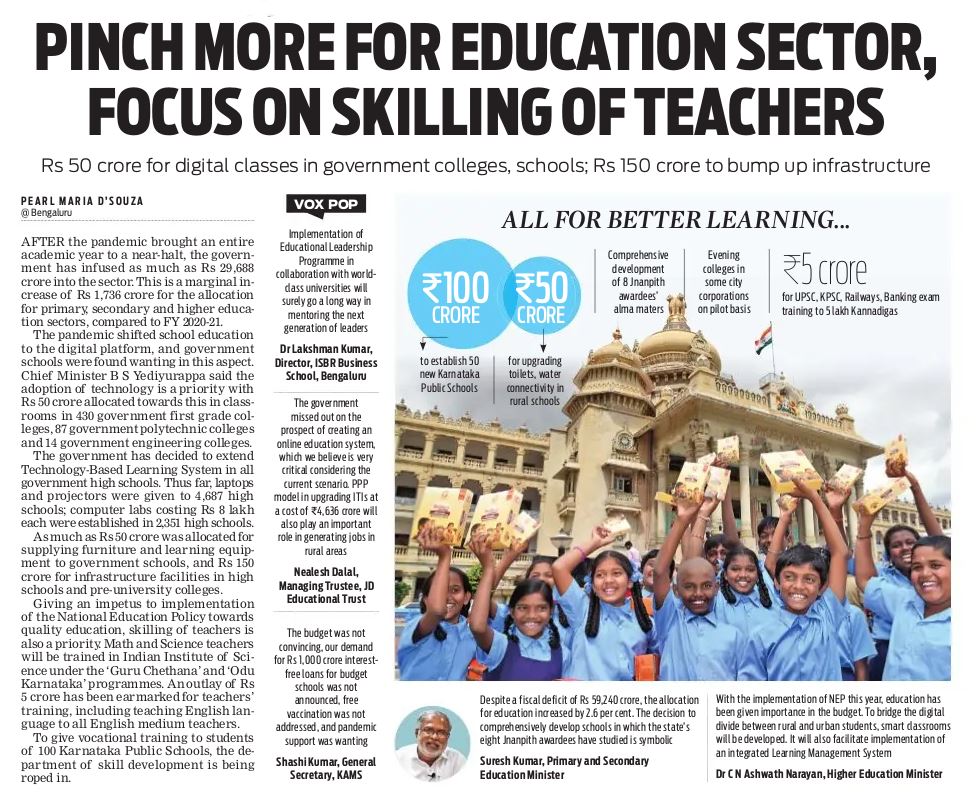 PINCH MORE FOR EDUCATION SECTOR, FOCUS ON SKILLING OF TEACHERS

Rs 50 crore for digital classes in government colleges, schools; Rs 150 crore to bump up infrastructure

PEARL MARIA D'SOUZA
@ Bengaluru

AFTER the pandemic brought an entire academic year to a near-halt, the government has infused as much as Rs 29,688 crore into the sector. This is a marginal increase of Rs 1,736 crore for the allocation for primary, secondary and higher education sectors, compared to FY 2020-21.

The pandemic shifted school education to the digital platform, and government schools were found wanting in this aspect. Chief Minister B S Yediyurappa said the adoption of technology is a priority with Rs 50 crore allocated towards this in classrooms in 430 government first grade colleges, 87 government polytechnic colleges and 14 government engineering colleges.

The government has decided to extend Technology-Based Learning System in all government high schools. Thus far, laptops and projectors were given to 4,687 high schools; computer labs costing Rs 8 lakh each were established in 2,351 high schools.

As much as Rs 50 crore was allocated for supplying furniture and learning equipment to government schools, and Rs 150 crore for infrastructure facilities in high schools and pre-university colleges.

Giving an impetus to implementation of the National Education Policy towards quality education, skilling of teachers is also a priority. Math and Science teachers will be trained in Indian Institute of Science under the 'Guru Chethana' and 'Odu Karnataka' programmes. An outlay of Rs 5 crore has been earmarked for teachers' training, including teaching English language to all English medium teachers.

To give vocational training to students of 100 Karnataka Public Schools, the department of skill development is being roped in.

VOX POP

Implementation of Educational Leadership Programme in collaboration with world-class universities will surely go a long way in mentoring the next generation of leaders

Dr Lakshman Kumar, Director, ISBR Business School, Bengaluru

The government missed out on the prospect of creating an online education system, which we believe is very critical considering the current scenario. PPP model in upgrading ITIs at a cost of ₹4,636 crore will also play an important role in generating jobs in rural areas

Nealesh Dalal, Managing Trustee, JD Educational Trust

The budget was not convincing, our demand for Rs 1,000 crore interest-free loans for budget schools was not announced, free vaccination was not addressed, and pandemic support was wanting

Shashi Kumar, General Secretary, KAMS

ALL FOR BETTER LEARNING...

₹100 CRORE
to establish 50 new Karnataka Public Schools

₹50 CRORE
for upgrading toilets, water connectivity in rural schools

Comprehensive development of 8 Jnanpith awardees' alma maters

Evening colleges in some city corporations on pilot basis

₹5 crore
for UPSC, KPSC, Railways, Banking exam training to 5 lakh Kannadigas

Despite a fiscal deficit of Rs 59,240 crore, the allocation for education increased by 2.6 per cent. The decision to comprehensively develop schools in which the state's eight Jnanpith awardees have studied is symbolic

Suresh Kumar, Primary and Secondary Education Minister

With the implementation of NEP this year, education has been given importance in the budget. To bridge the digital divide between rural and urban students, smart classrooms will be developed. It will also facilitate implementation of an integrated Learning Management System

Dr C N Ashwath Narayan, Higher Education Minister